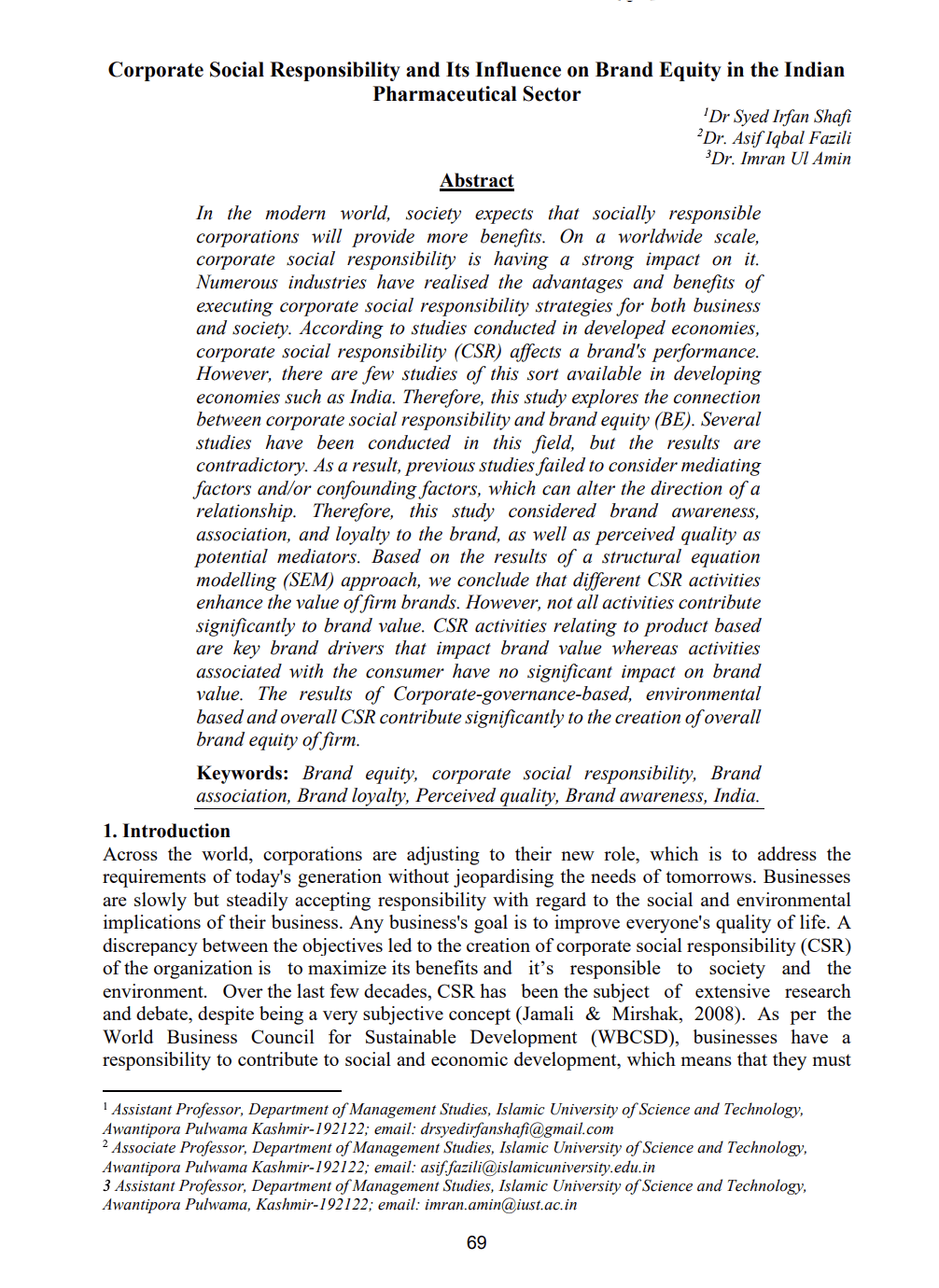 Corporate Social Responsibility and Its Influence on Brand Equity in the Indian Pharmaceutical Sector

$^1$Dr Syed Irfan Shafi
$^2$Dr. Asif Iqbal Fazili
$^3$Dr. Imran Ul Amin

Abstract

In the modern world, society expects that socially responsible corporations will provide more benefits. On a worldwide scale, corporate social responsibility is having a strong impact on it. Numerous industries have realised the advantages and benefits of executing corporate social responsibility strategies for both business and society. According to studies conducted in developed economies, corporate social responsibility (CSR) affects a brand's performance. However, there are few studies of this sort available in developing economies such as India. Therefore, this study explores the connection between corporate social responsibility and brand equity (BE). Several studies have been conducted in this field, but the results are contradictory. As a result, previous studies failed to consider mediating factors and/or confounding factors, which can alter the direction of a relationship. Therefore, this study considered brand awareness, association, and loyalty to the brand, as well as perceived quality as potential mediators. Based on the results of a structural equation modelling (SEM) approach, we conclude that different CSR activities enhance the value of firm brands. However, not all activities contribute significantly to brand value. CSR activities relating to product based are key brand drivers that impact brand value whereas activities associated with the consumer have no significant impact on brand value. The results of Corporate-governance-based, environmental based and overall CSR contribute significantly to the creation of overall brand equity of firm.

Keywords: Brand equity, corporate social responsibility, Brand association, Brand loyalty, Perceived quality, Brand awareness, India.

1. Introduction
Across the world, corporations are adjusting to their new role, which is to address the requirements of today's generation without jeopardising the needs of tomorrows. Businesses are slowly but steadily accepting responsibility with regard to the social and environmental implications of their business. Any business's goal is to improve everyone's quality of life. A discrepancy between the objectives led to the creation of corporate social responsibility (CSR) of the organization is to maximize its benefits and it's responsible to society and the environment. Over the last few decades, CSR has been the subject of extensive research and debate, despite being a very subjective concept (Jamali & Mirshak, 2008). As per the World Business Council for Sustainable Development (WBCSD), businesses have a responsibility to contribute to social and economic development, which means that they must

$^1$ Assistant Professor, Department of Management Studies, Islamic University of Science and Technology, Awantipora Pulwama Kashmir-192122; email: drsyedirfanshafi@gmail.com
$^2$ Associate Professor, Department of Management Studies, Islamic University of Science and Technology, Awantipora Pulwama Kashmir-192122; email: asif.fazili@islamicuniversity.edu.in
3 Assistant Professor, Department of Management Studies, Islamic University of Science and Technology, Awantipora Pulwama, Kashmir-192122; email: imran.amin@iust.ac.in

69